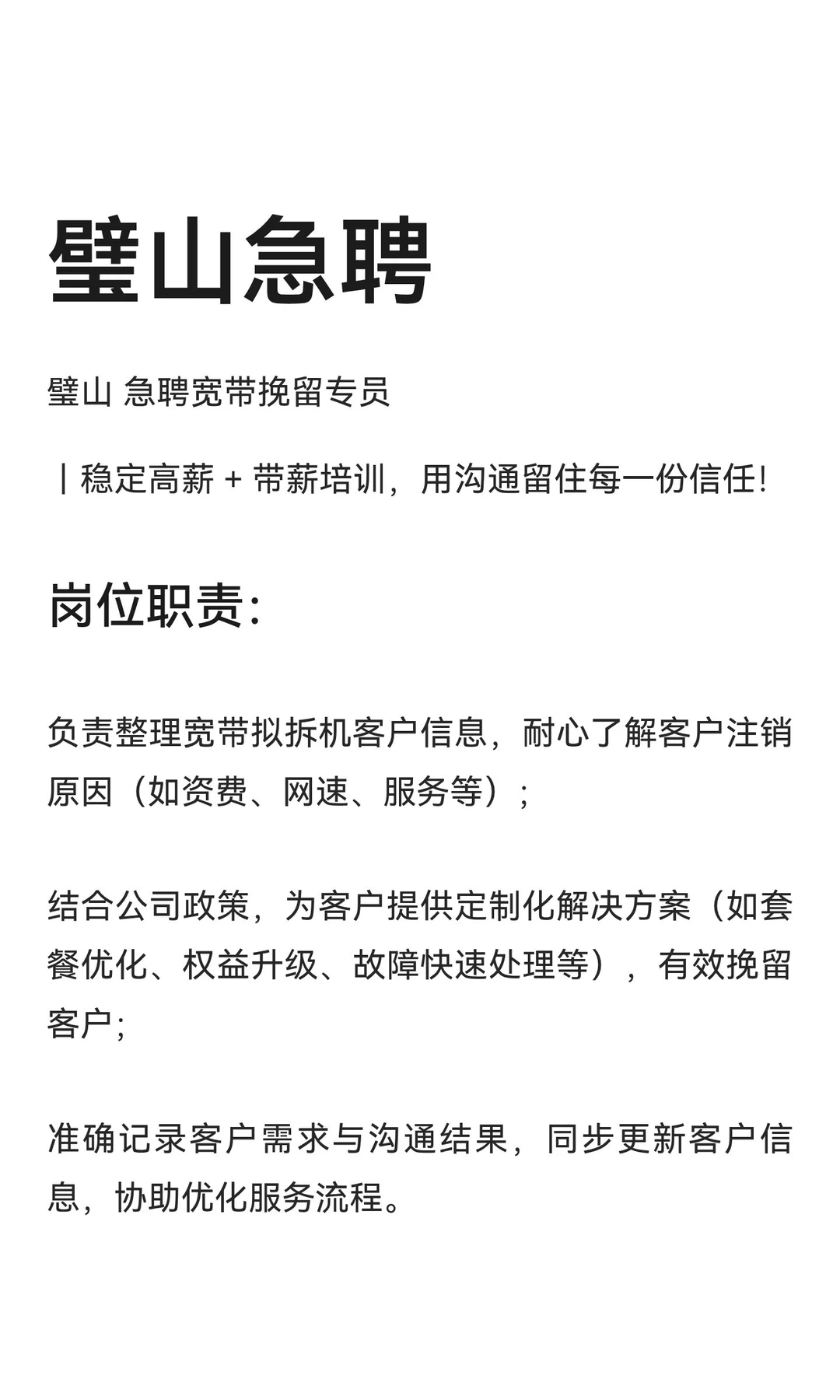 璧山急聘

璧山 急聘宽带挽留专员

丨稳定高薪 + 带薪培训，用沟通留住每一份信任！

岗位职责：

负责整理宽带拟拆机客户信息，耐心了解客户注销原因（如资费、网速、服务等）；

结合公司政策，为客户提供定制化解决方案（如套餐优化、权益升级、故障快速处理等），有效挽留客户；

准确记录客户需求与沟通结果，同步更新客户信息，协助优化服务流程。